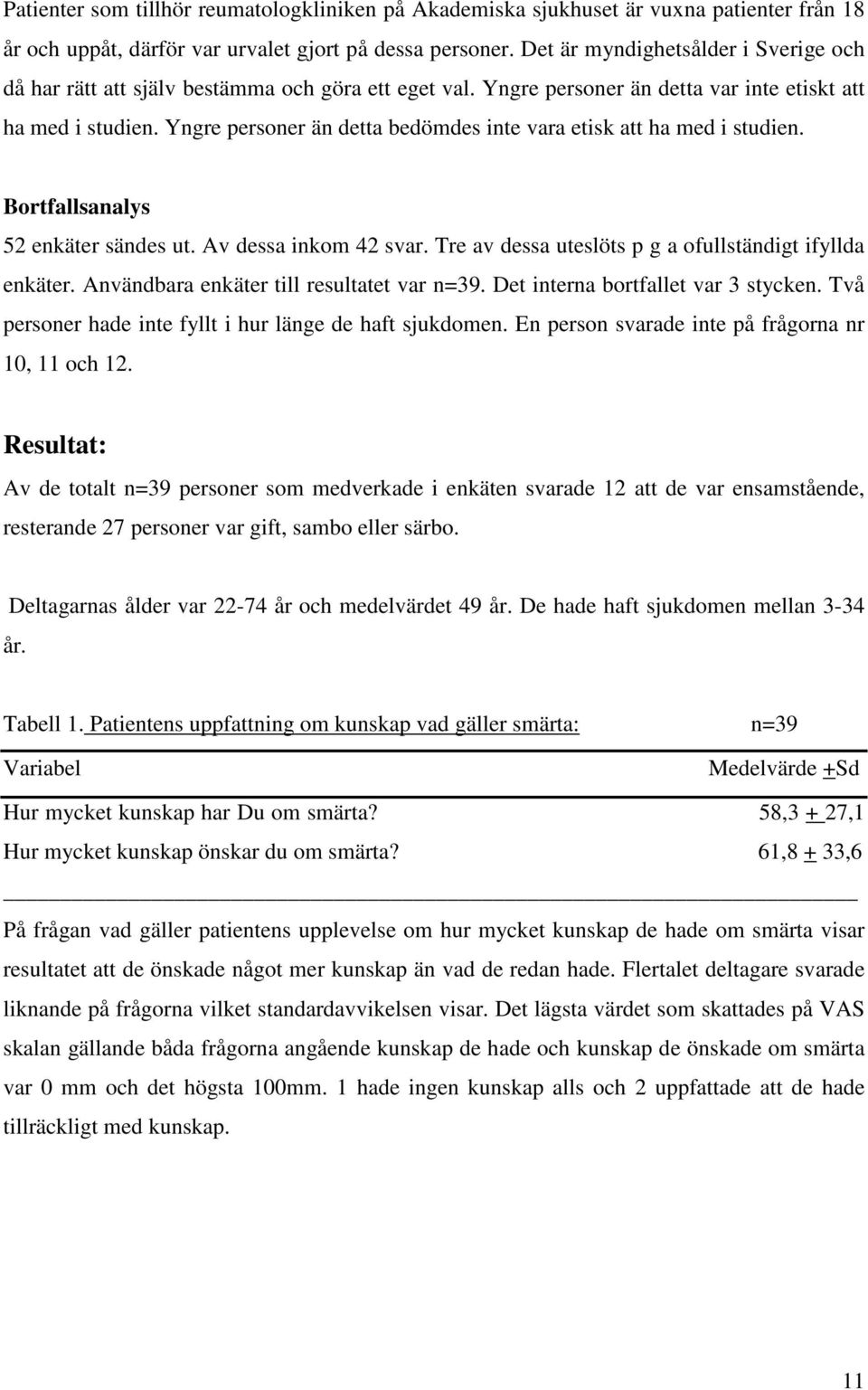 Patienter som tillhör reumatologkliniken på Akademiska sjukhuset är vuxna patienter från 18 år och uppåt, därför var urvalet gjort på dessa personer. Det är myndighetsålder i Sverige och då har rätt att själv bestämma och göra ett eget val. Yngre personer än detta var inte etiskt att ha med i studien. Yngre personer än detta bedömdes inte vara etisk att ha med i studien.

Bortfallsanalys

52 enkäter sändes ut. Av dessa inkom 42 svar. Tre av dessa uteslöts p g a ofullständigt ifyllda enkäter. Användbara enkäter till resultatet var n=39. Det interna bortfallet var 3 stycken. Två personer hade inte fyllt i hur länge de haft sjukdomen. En person svarade inte på frågorna nr 10, 11 och 12.

Resultat:

Av de totalt n=39 personer som medverkade i enkäten svarade 12 att de var ensamstående, resterande 27 personer var gift, sambo eller särbo.

Deltagarnas ålder var 22-74 år och medelvärdet 49 år. De hade haft sjukdomen mellan 3-34 år.

Tabell 1. Patientens uppfattning om kunskap vad gäller smärta: n=39

| Variabel | Medelvärde +Sd |
|---|---|
| Hur mycket kunskap har Du om smärta? | 58,3 + 27,1 |
| Hur mycket kunskap önskar du om smärta? | 61,8 + 33,6 |

På frågan vad gäller patientens upplevelse om hur mycket kunskap de hade om smärta visar resultatet att de önskade något mer kunskap än vad de redan hade. Flertalet deltagare svarade liknande på frågorna vilket standardavvikelsen visar. Det lägsta värdet som skattades på VAS skalan gällande båda frågorna angående kunskap de hade och kunskap de önskade om smärta var 0 mm och det högsta 100mm. 1 hade ingen kunskap alls och 2 uppfattade att de hade tillräckligt med kunskap.

11